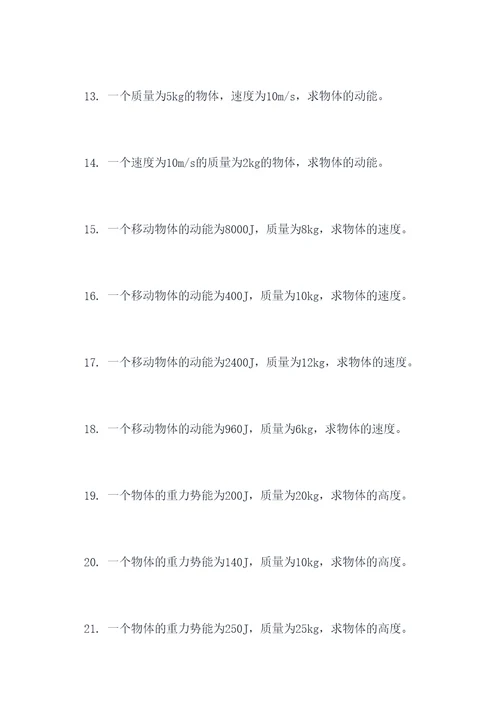 13. 一个质量为5kg的物体，速度为10m/s，求物体的动能。

14. 一个速度为10m/s的质量为2kg的物体，求物体的动能。

15. 一个移动物体的动能为8000J，质量为8kg，求物体的速度。

16. 一个移动物体的动能为400J，质量为10kg，求物体的速度。

17. 一个移动物体的动能为2400J，质量为12kg，求物体的速度。

18. 一个移动物体的动能为960J，质量为6kg，求物体的速度。

19. 一个物体的重力势能为200J，质量为20kg，求物体的高度。

20. 一个物体的重力势能为140J，质量为10kg，求物体的高度。

21. 一个物体的重力势能为250J，质量为25kg，求物体的高度。